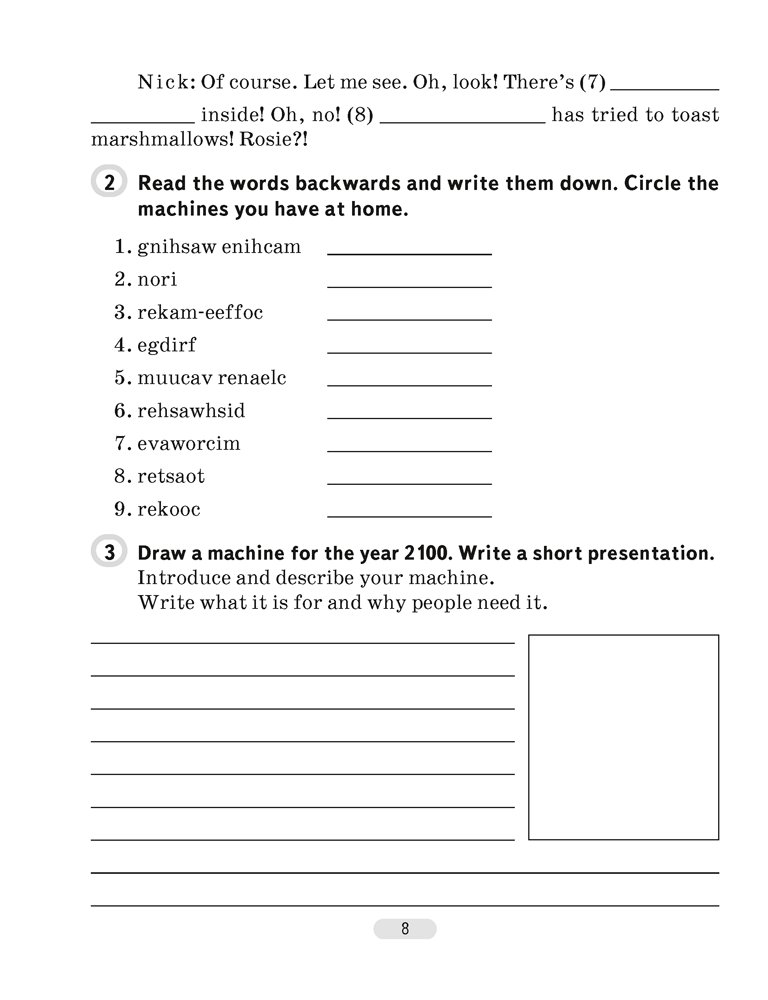 Nick: Of course. Let me see. Oh, look! There's (7) __________ __________ inside! Oh, no! (8) ______________ has tried to toast marshmallows! Rosie?!

2 Read the words backwards and write them down. Circle the machines you have at home.

1. gnihsaw enihcam ______________
2. nori ______________
3. rekam-eeffoc ______________
4. egdirf ______________
5. muucav renaelc ______________
6. rehsawhsid ______________
7. evaworcim ______________
8. retsaot ______________
9. rekooc ______________

3 Draw a machine for the year 2100. Write a short presentation.
Introduce and describe your machine.
Write what it is for and why people need it.

8